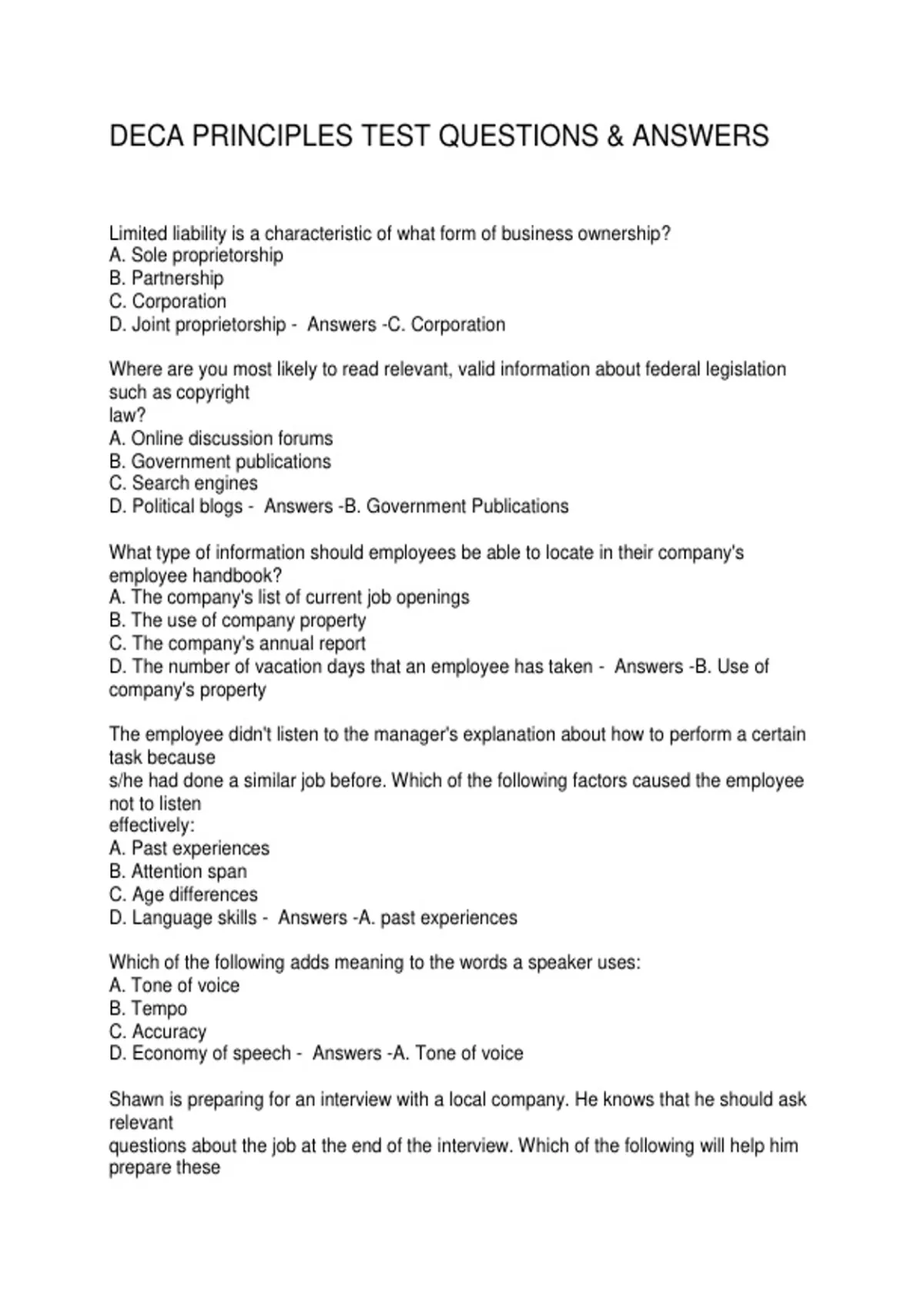 DECA PRINCIPLES TEST QUESTIONS & ANSWERS

Limited liability is a characteristic of what form of business ownership?
A. Sole proprietorship
B. Partnership
C. Corporation
D. Joint proprietorship - Answers -C. Corporation

Where are you most likely to read relevant, valid information about federal legislation such as copyright
law?
A. Online discussion forums
B. Government publications
C. Search engines
D. Political blogs - Answers -B. Government Publications

What type of information should employees be able to locate in their company's employee handbook?
A. The company's list of current job openings
B. The use of company property
C. The company's annual report
D. The number of vacation days that an employee has taken - Answers -B. Use of company's property

The employee didn't listen to the manager's explanation about how to perform a certain task because
s/he had done a similar job before. Which of the following factors caused the employee not to listen
effectively:
A. Past experiences
B. Attention span
C. Age differences
D. Language skills - Answers -A. past experiences

Which of the following adds meaning to the words a speaker uses:
A. Tone of voice
B. Tempo
C. Accuracy
D. Economy of speech - Answers -A. Tone of voice

Shawn is preparing for an interview with a local company. He knows that he should ask relevant
questions about the job at the end of the interview. Which of the following will help him prepare these